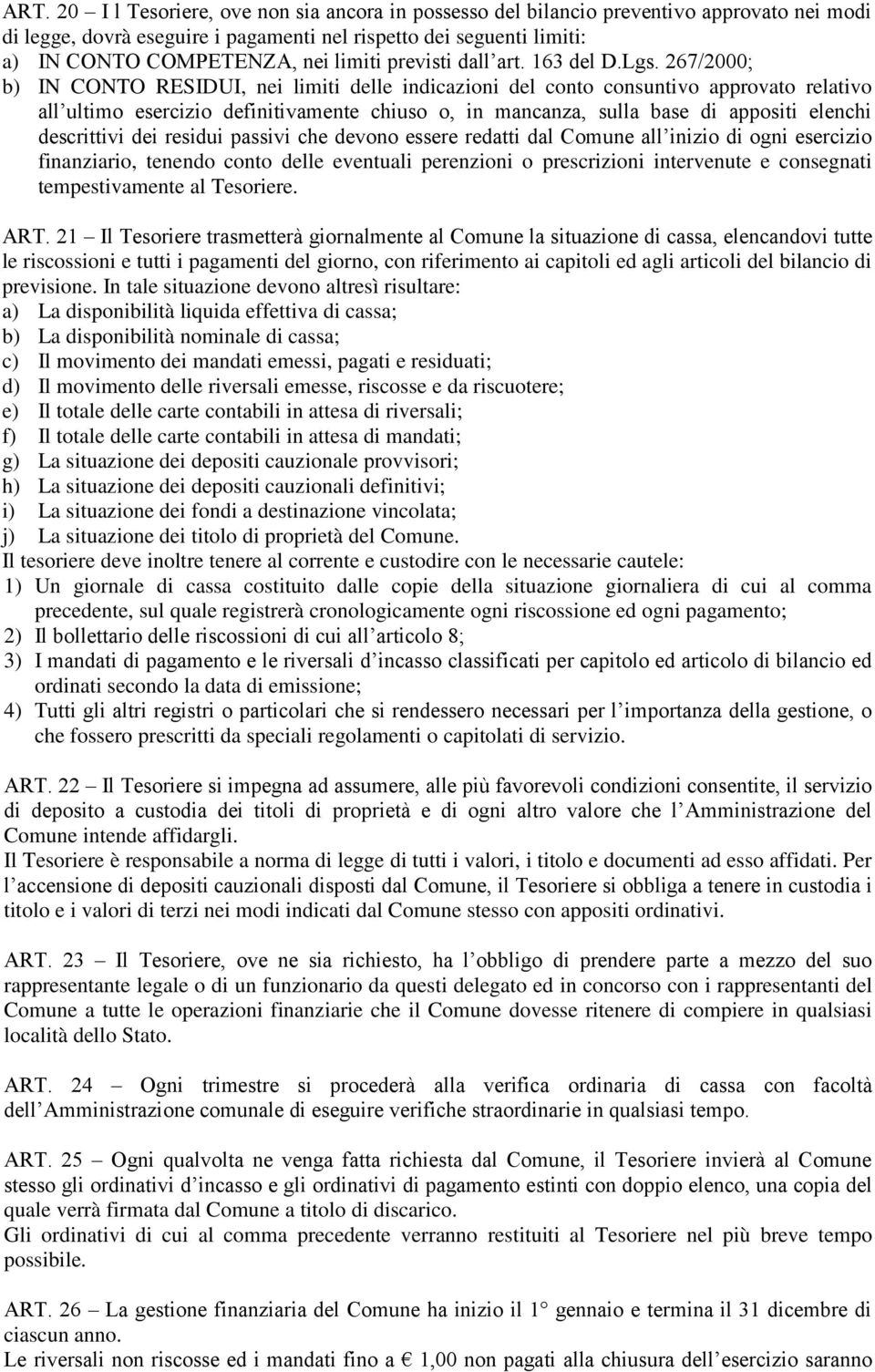 ART. 20 – I l Tesoriere, ove non sia ancora in possesso del bilancio preventivo approvato nei modi di legge, dovrà eseguire i pagamenti nel rispetto dei seguenti limiti:
a) IN CONTO COMPETENZA, nei limiti previsti dall'art. 163 del D.Lgs. 267/2000;
b) IN CONTO RESIDUI, nei limiti delle indicazioni del conto consuntivo approvato relativo all'ultimo esercizio definitivamente chiuso o, in mancanza, sulla base di appositi elenchi descrittivi dei residui passivi che devono essere redatti dal Comune all'inizio di ogni esercizio finanziario, tenendo conto delle eventuali perenzioni o prescrizioni intervenute e consegnati tempestivamente al Tesoriere.

ART. 21 – Il Tesoriere trasmetterà giornalmente al Comune la situazione di cassa, elencandovi tutte le riscossioni e tutti i pagamenti del giorno, con riferimento ai capitoli ed agli articoli del bilancio di previsione. In tale situazione devono altresì risultare:
a) La disponibilità liquida effettiva di cassa;
b) La disponibilità nominale di cassa;
c) Il movimento dei mandati emessi, pagati e residuati;
d) Il movimento delle riversali emesse, riscosse e da riscuotere;
e) Il totale delle carte contabili in attesa di riversali;
f) Il totale delle carte contabili in attesa di mandati;
g) La situazione dei depositi cauzionale provvisori;
h) La situazione dei depositi cauzionali definitivi;
i) La situazione dei fondi a destinazione vincolata;
j) La situazione dei titolo di proprietà del Comune.
Il tesoriere deve inoltre tenere al corrente e custodire con le necessarie cautele:
1) Un giornale di cassa costituito dalle copie della situazione giornaliera di cui al comma precedente, sul quale registrerà cronologicamente ogni riscossione ed ogni pagamento;
2) Il bollettario delle riscossioni di cui all'articolo 8;
3) I mandati di pagamento e le riversali d'incasso classificati per capitolo ed articolo di bilancio ed ordinati secondo la data di emissione;
4) Tutti gli altri registri o particolari che si rendessero necessari per l'importanza della gestione, o che fossero prescritti da speciali regolamenti o capitolati di servizio.

ART. 22 – Il Tesoriere si impegna ad assumere, alle più favorevoli condizioni consentite, il servizio di deposito a custodia dei titoli di proprietà e di ogni altro valore che l'Amministrazione del Comune intende affidargli.
Il Tesoriere è responsabile a norma di legge di tutti i valori, i titolo e documenti ad esso affidati. Per l'accensione di depositi cauzionali disposti dal Comune, il Tesoriere si obbliga a tenere in custodia i titolo e i valori di terzi nei modi indicati dal Comune stesso con appositi ordinativi.

ART. 23 – Il Tesoriere, ove ne sia richiesto, ha l'obbligo di prendere parte a mezzo del suo rappresentante legale o di un funzionario da questi delegato ed in concorso con i rappresentanti del Comune a tutte le operazioni finanziarie che il Comune dovesse ritenere di compiere in qualsiasi località dello Stato.

ART. 24 – Ogni trimestre si procederà alla verifica ordinaria di cassa con facoltà dell'Amministrazione comunale di eseguire verifiche straordinarie in qualsiasi tempo.

ART. 25 – Ogni qualvolta ne venga fatta richiesta dal Comune, il Tesoriere invierà al Comune stesso gli ordinativi d'incasso e gli ordinativi di pagamento estinti con doppio elenco, una copia del quale verrà firmata dal Comune a titolo di discarico.
Gli ordinativi di cui al comma precedente verranno restituiti al Tesoriere nel più breve tempo possibile.

ART. 26 – La gestione finanziaria del Comune ha inizio il 1° gennaio e termina il 31 dicembre di ciascun anno.
Le riversali non riscosse ed i mandati fino a € 1,00 non pagati alla chiusura dell'esercizio saranno